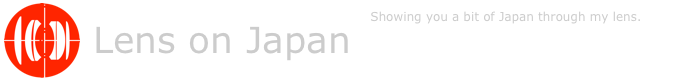 Lens on Japan

Showing you a bit of Japan through my lens.